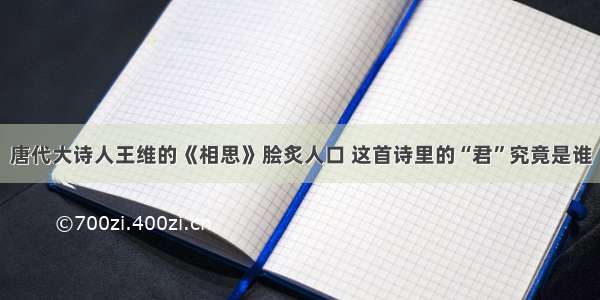 唐代大诗人王维的《相思》脍炙人口 这首诗里的“君”究竟是谁

©700zi.400zi.cn